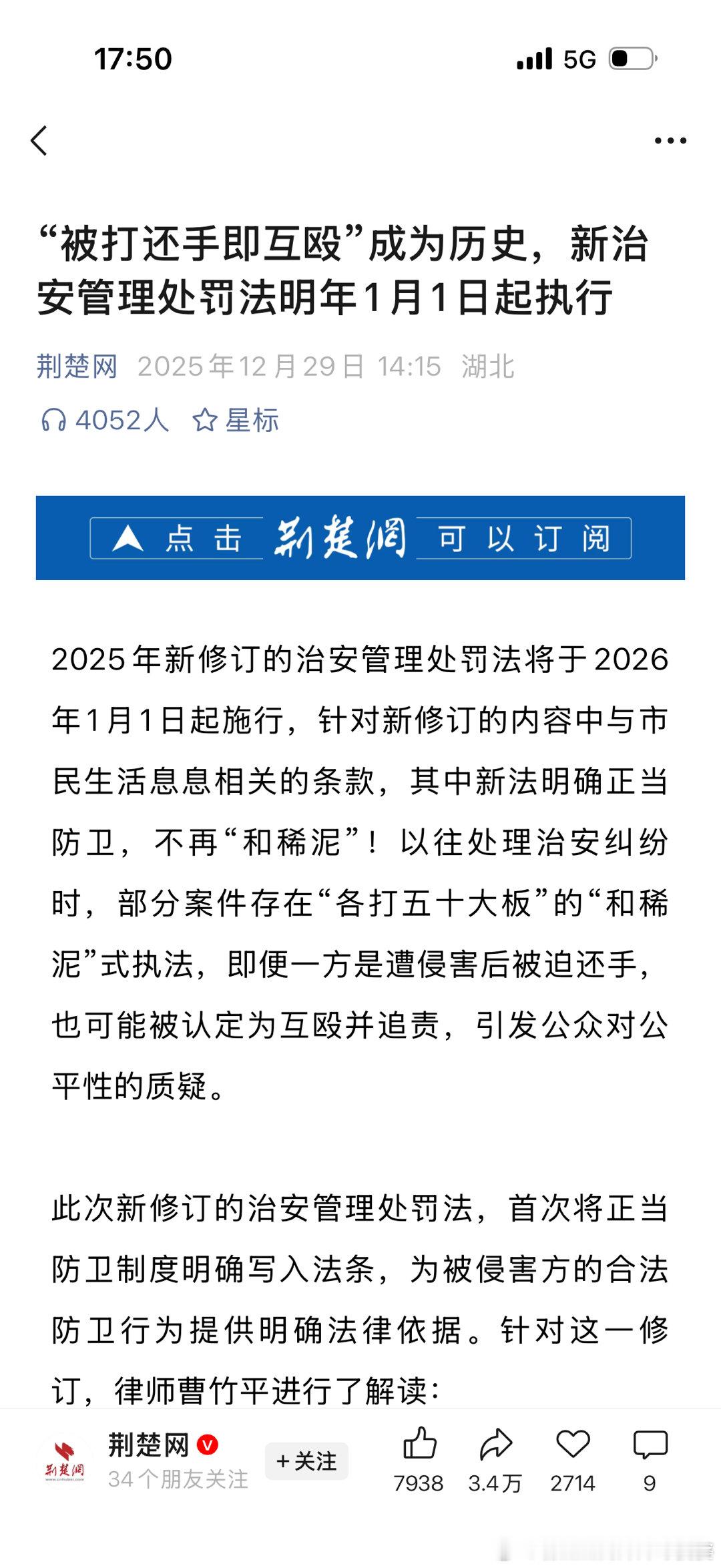 17:50

5G

“被打还手即互殴”成为历史，新治安管理处罚法明年1月1日起执行

荆楚网 2025年12月29日 14:15 湖北

4052人 星标

点击 荆楚网 可以订阅

2025年新修订的治安管理处罚法将于2026年1月1日起施行，针对新修订的内容中与市民生活息息相关的条款，其中新法明确正当防卫，不再“和稀泥”！以往处理治安纠纷时，部分案件存在“各打五十大板”的“和稀泥”式执法，即便一方是遭侵害后被迫还手，也可能被认定为互殴并追责，引发公众对公平性的质疑。

此次新修订的治安管理处罚法，首次将正当防卫制度明确写入法条，为被侵害方的合法防卫行为提供明确法律依据。针对这一修订，律师曹竹平进行了解读：

荆楚网

荆楚网

34个朋友关注

+关注

7938

3.4万

2714

9